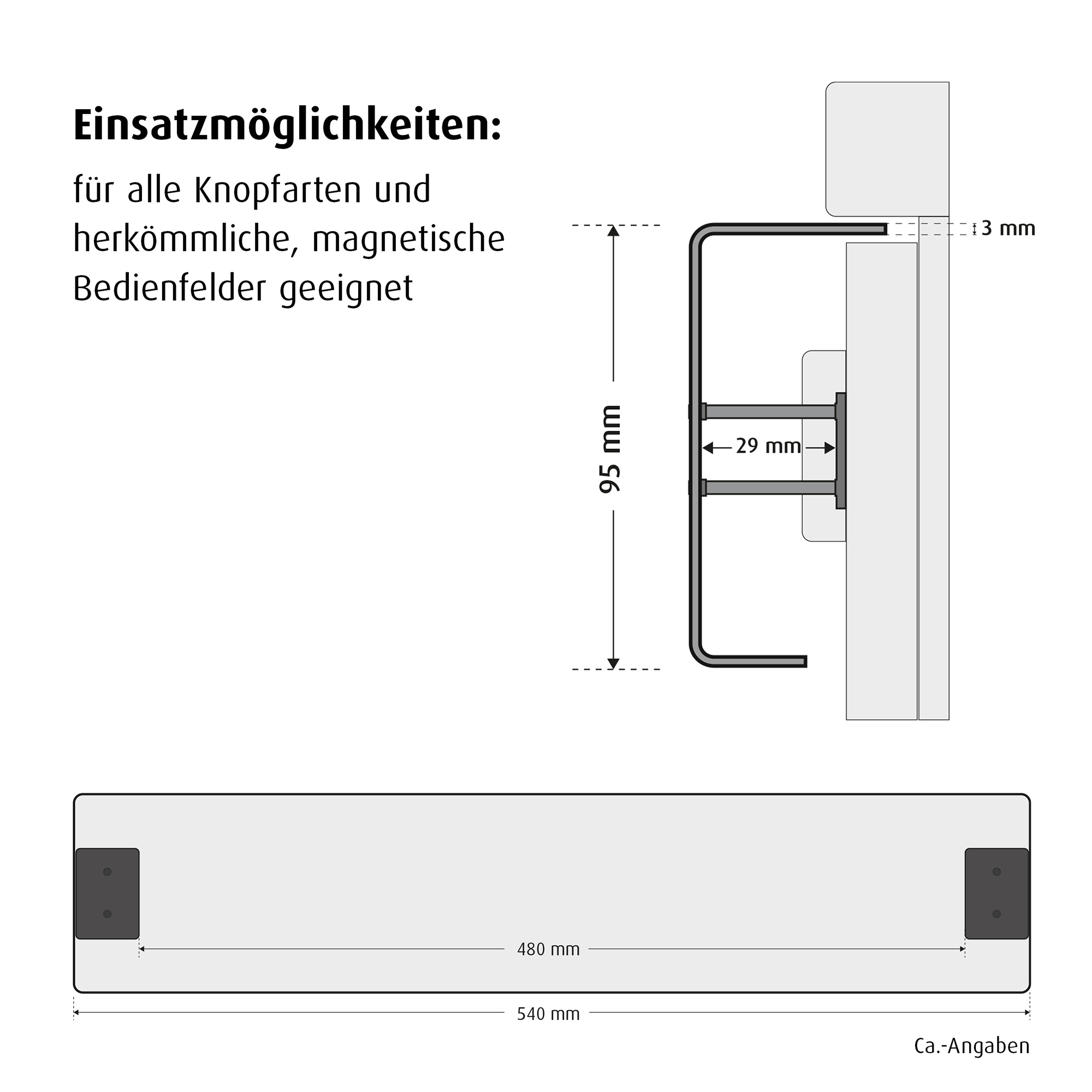 Einsatzmöglichkeiten:

für alle Knopfarten und herkömmliche, magnetische Bedienfelder geeignet

3 mm

95 mm

29 mm

480 mm

540 mm

Ca.-Angaben